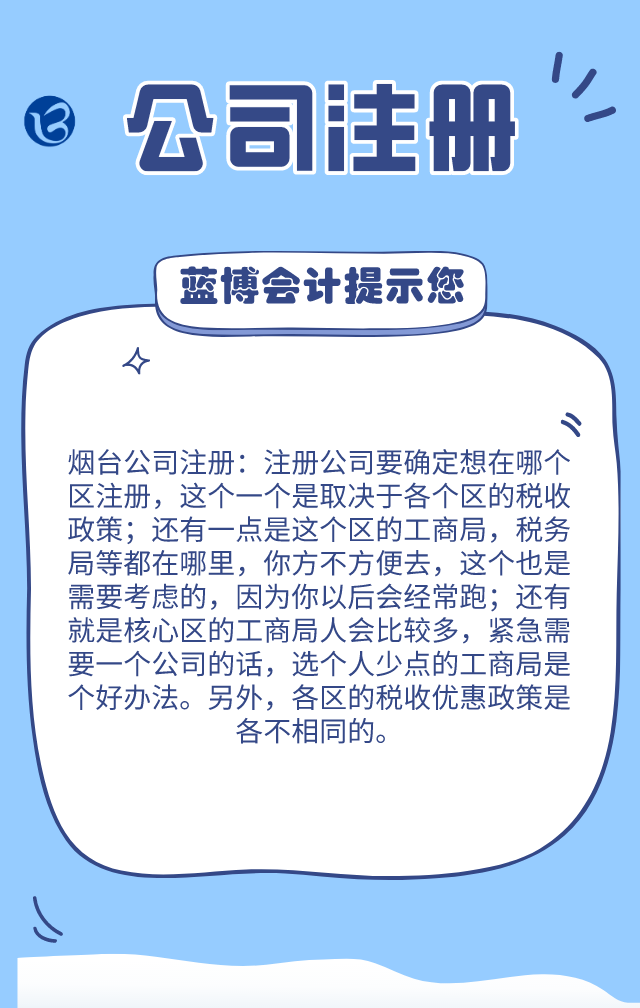 公司注册

蓝博会计提示您

烟台公司注册：注册公司要确定想在哪个区注册，这个一个是取决于各个区的税收政策；还有一点是这个区的工商局，税务局等都在哪里，你方不方便去，这个也是需要考虑的，因为你以后会经常跑；还有就是核心区的工商局人会比较多，紧急需要一个公司的话，选个人少点的工商局是个好办法。另外，各区的税收优惠政策是各不相同的。